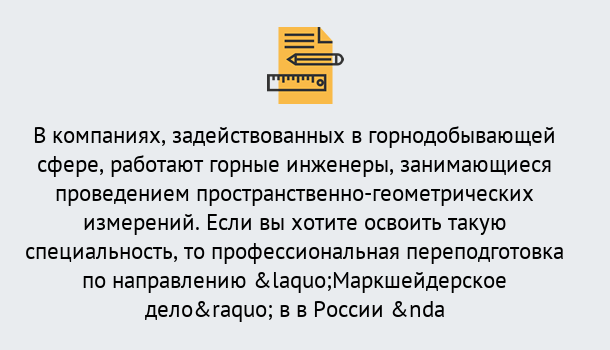 В компаниях, задействованных в горнодобывающей сфере, работают горные инженеры, занимающиеся проведением пространственно-геометрических измерений. Если вы хотите освоить такую специальность, то профессиональная переподготовка по направлению &laquo;Маркшейдерское дело&raquo; в в России &nda